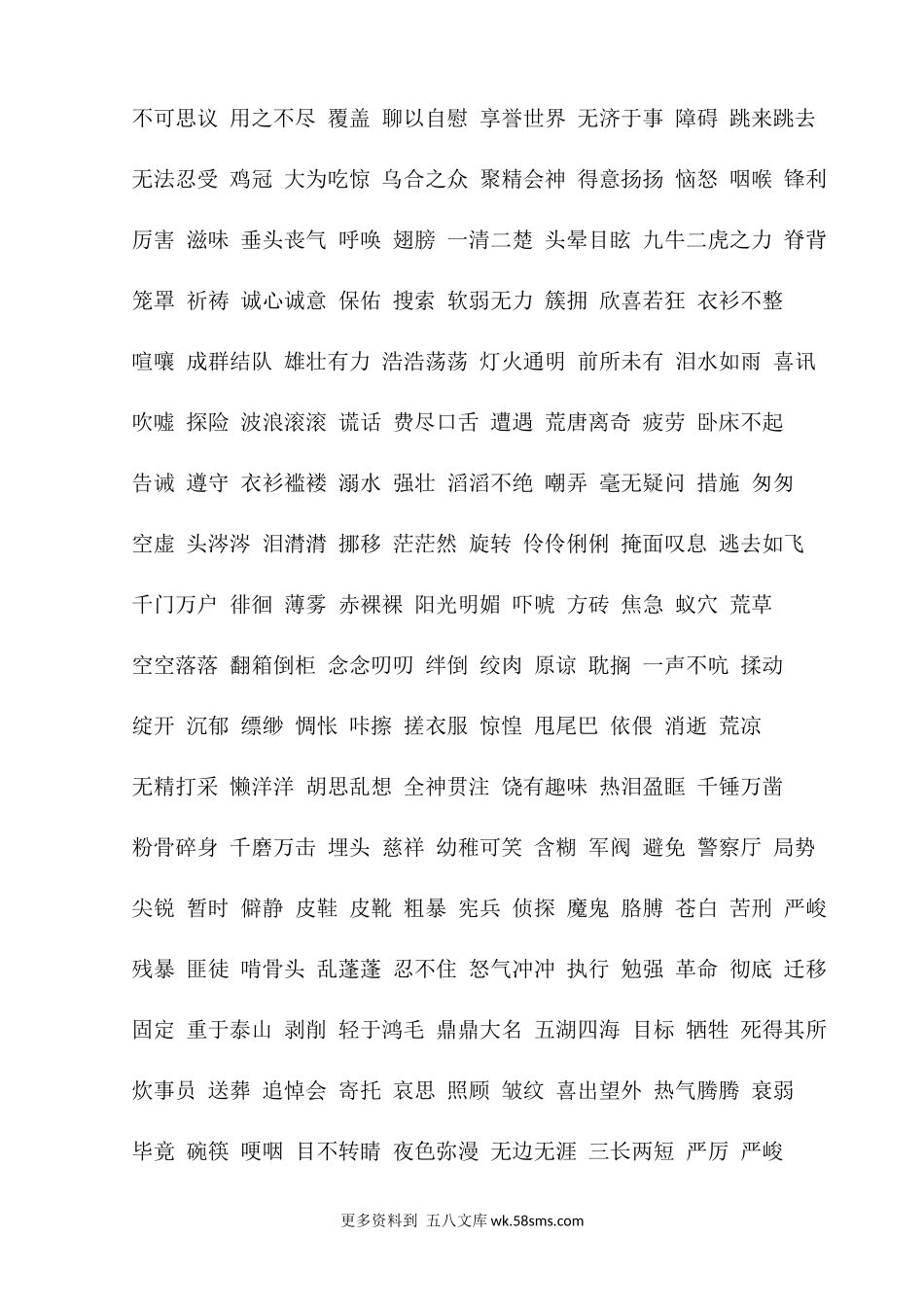 不可思议 用之不尽 覆盖 聊以自慰 享誉世界 无济于事 障碍 跳来跳去

无法忍受 鸡冠 大为吃惊 乌合之众 聚精会神 得意扬扬 恼怒 咽喉 锋利

厉害 滋味 垂头丧气 呼唤 翅膀 一清二楚 头晕目眩 九牛二虎之力 脊背

笼罩 祈祷 诚心诚意 保佑 搜索 软弱无力 簇拥 欣喜若狂 衣衫不整

喧嚷 成群结队 雄壮有力 浩浩荡荡 灯火通明 前所未有 泪水如雨 喜讯

吹嘘 探险 波浪滚滚 谎话 费尽口舌 遭遇 荒唐离奇 疲劳 卧床不起

告诫 遵守 衣衫褴褛 溺水 强壮 滔滔不绝 嘲弄 毫无疑问 措施 匆匆

空虚 头涔涔 泪潸潸 挪移 茫茫然 旋转 伶伶俐俐 掩面叹息 逃去如飞

千门万户 徘徊 薄雾 赤裸裸 阳光明媚 吓唬 方砖 焦急 蚁穴 荒草

空空落落 翻箱倒柜 念念叨叨 绊倒 绞肉 原谅 耽搁 一声不吭 揉动

绽开 沉郁 缥缈 惆怅 咔擦 搓衣服 惊惶 甩尾巴 依偎 消逝 荒凉

无精打采 懒洋洋 胡思乱想 全神贯注 饶有趣味 热泪盈眶 千锤万凿

粉骨碎身 千磨万击 埋头 慈祥 幼稚可笑 含糊 军阀 避免 警察厅 局势

尖锐 暂时 僻静 皮鞋 皮靴 粗暴 宪兵 侦探 魔鬼 胳膊 苍白 苦刑 严峻

残暴 匪徒 啃骨头 乱蓬蓬 忍不住 怒气冲冲 执行 勉强 革命 彻底 迁移

固定 重于泰山 剥削 轻于鸿毛 鼎鼎大名 五湖四海 目标 牺牲 死得其所

炊事员 送葬 追悼会 寄托 哀思 照顾 皱纹 喜出望外 热气腾腾 衰弱

毕竟 碗筷 哽咽 目不转睛 夜色弥漫 无边无涯 三长两短 严厉 严峻

更多资料到 五八文库 wk.58sms.com